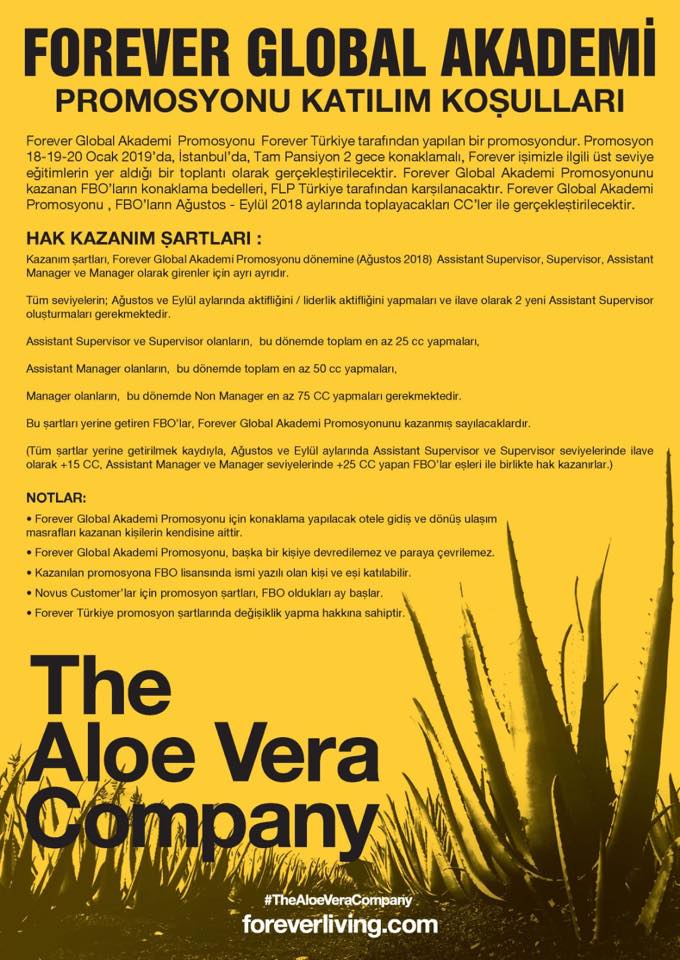 FOREVER GLOBAL AKADEMİ
PROMOSYONU KATILIM KOŞULLARI

Forever Global Akademi Promosyonu Forever Türkiye tarafından yapılan bir promosyondur. Promosyon 18-19-20 Ocak 2019'da, İstanbul'da, Tam Pansiyon 2 gece konaklamalı, Forever işimizle ilgili üst seviye eğitimlerin yer aldığı bir toplantı olarak gerçekleştirilecektir. Forever Global Akademi Promosyonunu kazanan FBO'ların konaklama bedelleri, FLP Türkiye tarafından karşılanacaktır. Forever Global Akademi Promosyonu , FBO'ların Ağustos - Eylül 2018 aylarında toplayacakları CC'ler ile gerçekleştirilecektir.

HAK KAZANIM ŞARTLARI :

Kazanım şartları, Forever Global Akademi Promosyonu dönemine (Ağustos 2018) Assistant Supervisor, Supervisor, Assistant Manager ve Manager olarak girenler için ayrı ayrıdır.

Tüm seviyelerin; Ağustos ve Eylül aylarında aktifliğini / liderlik aktifliğini yapmaları ve ilave olarak 2 yeni Assistant Supervisor oluşturmaları gerekmektedir.

Assistant Supervisor ve Supervisor olanların, bu dönemde toplam en az 25 cc yapmaları,

Assistant Manager olanların, bu dönemde toplam en az 50 cc yapmaları,

Manager olanların, bu dönemde Non Manager en az 75 CC yapmaları gerekmektedir.

Bu şartları yerine getiren FBO'lar, Forever Global Akademi Promosyonunu kazanmış sayılacaklardır.

(Tüm şartlar yerine getirilmek kaydıyla, Ağustos ve Eylül aylarında Assistant Supervisor ve Supervisor seviyelerinde ilave olarak +15 CC, Assistant Manager ve Manager seviyelerinde +25 CC yapan FBO'lar eşleri ile birlikte hak kazanırlar.)

NOTLAR:
• Forever Global Akademi Promosyonu için konaklama yapılacak otele gidiş ve dönüş ulaşım masrafları kazanan kişilerin kendisine aittir.
• Forever Global Akademi Promosyonu, başka bir kişiye devredilemez ve paraya çevrilemez.
• Kazanılan promosyona FBO lisansında ismi yazılı olan kişi ve eşi katılabilir.
• Novus Customer'lar için promosyon şartları, FBO oldukları ay başlar.
• Forever Türkiye promosyon şartlarında değişiklik yapma hakkına sahiptir.

The Aloe Vera Company

#TheAloeVeraCompany
foreverliving.com